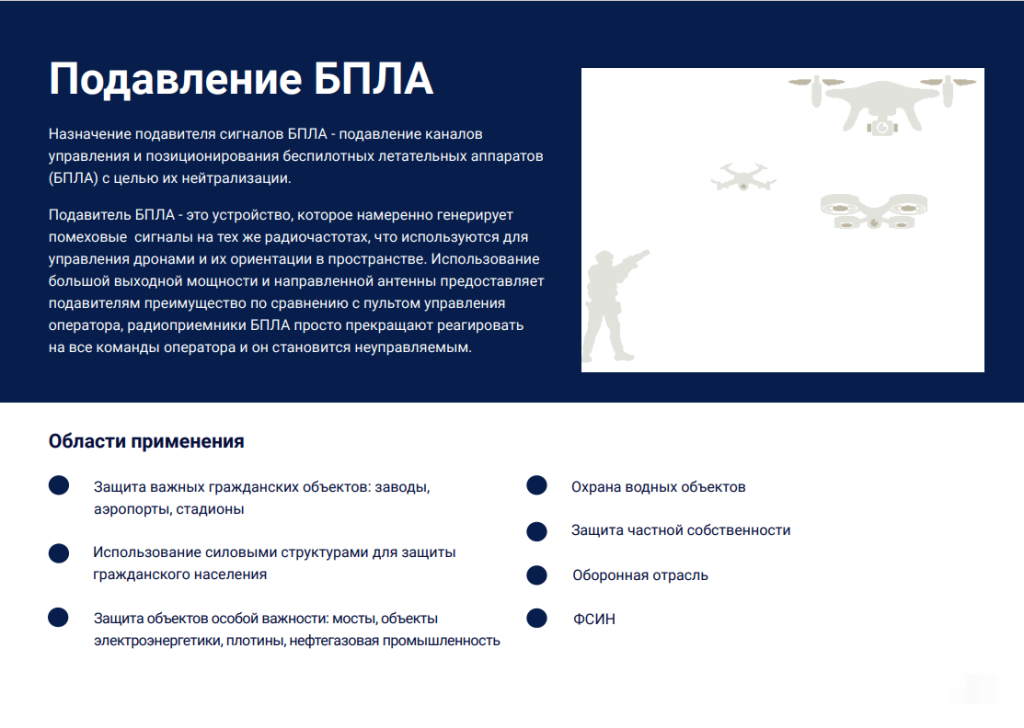 Подавление БПЛА

Назначение подавителя сигналов БПЛА - подавление каналов управления и позиционирования беспилотных летательных аппаратов (БПЛА) с целью их нейтрализации.

Подавитель БПЛА - это устройство, которое намеренно генерирует помеховые сигналы на тех же радиочастотах, что используются для управления дронами и их ориентации в пространстве. Использование большой выходной мощности и направленной антенны предоставляет подавителям преимущество по сравнению с пультом управления оператора, радиоприемники БПЛА просто прекращают реагировать на все команды оператора и он становится неуправляемым.

Области применения

Защита важных гражданских объектов: заводы, аэропорты, стадионы

Использование силовыми структурами для защиты гражданского населения

Защита объектов особой важности: мосты, объекты электроэнергетики, плотины, нефтегазовая промышленность

Охрана водных объектов

Защита частной собственности

Оборонная отрасль

ФСИН